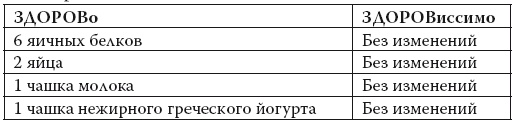 | ЗДОРОВо | ЗДОРОВиссимо |
|---|---|
| 6 яичных белков | Без изменений |
| 2 яйца | Без изменений |
| 1 чашка молока | Без изменений |
| 1 чашка нежирного греческого йогурта | Без изменений |